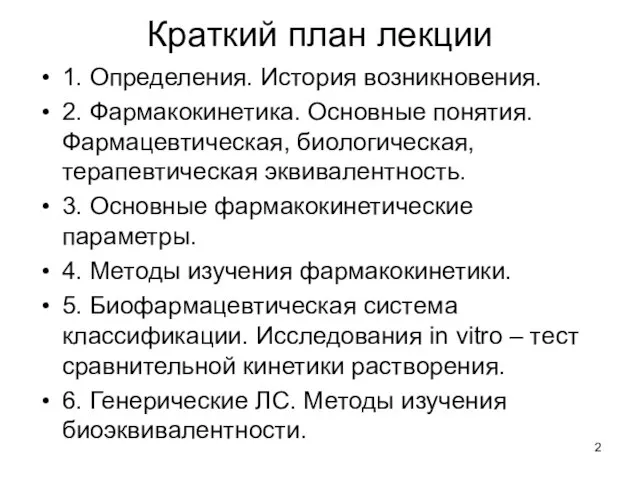 Краткий план лекции

• 1. Определения. История возникновения.
• 2. Фармакокинетика. Основные понятия. Фармацевтическая, биологическая, терапевтическая эквивалентность.
• 3. Основные фармакокинетические параметры.
• 4. Методы изучения фармакокинетики.
• 5. Биофармацевтическая система классификации. Исследования in vitro – тест сравнительной кинетики растворения.
• 6. Генерические ЛС. Методы изучения биоэквивалентности.

2